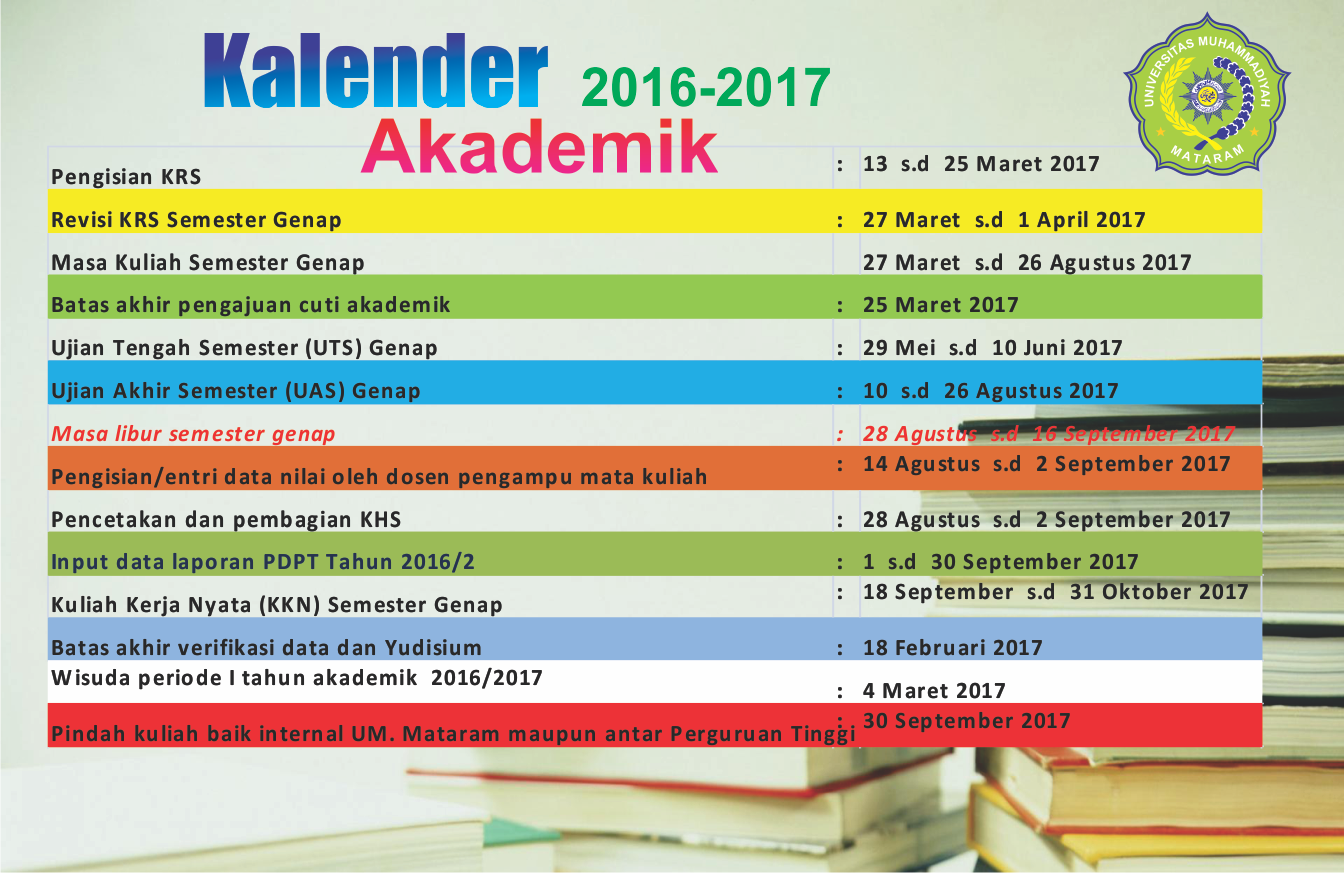 Kalender 2016-2017
Akademik

UNIVERSITAS MUHAMMADIYAH
MATARAM

| Pengisian KRS | : | 13 s.d 25 Maret 2017 |
|---|---|---|
| Revisi KRS Semester Genap | : | 27 Maret s.d 1 April 2017 |
| Masa Kuliah Semester Genap | | 27 Maret s.d 26 Agustus 2017 |
| Batas akhir pengajuan cuti akademik | : | 25 Maret 2017 |
| Ujian Tengah Semester (UTS) Genap | : | 29 Mei s.d 10 Juni 2017 |
| Ujian Akhir Semester (UAS) Genap | : | 10 s.d 26 Agustus 2017 |
| Masa libur semester genap | : | 28 Agustus s.d 16 September 2017 |
| Pengisian/entri data nilai oleh dosen pengampu mata kuliah | : | 14 Agustus s.d 2 September 2017 |
| Pencetakan dan pembagian KHS | : | 28 Agustus s.d 2 September 2017 |
| Input data laporan PDPT Tahun 2016/2 | : | 1 s.d 30 September 2017 |
| Kuliah Kerja Nyata (KKN) Semester Genap | : | 18 September s.d 31 Oktober 2017 |
| Batas akhir verifikasi data dan Yudisium | : | 18 Februari 2017 |
| Wisuda periode I tahun akademik 2016/2017 | : | 4 Maret 2017 |
| Pindah kuliah baik internal UM. Mataram maupun antar Perguruan Tinggi | : | 30 September 2017 |